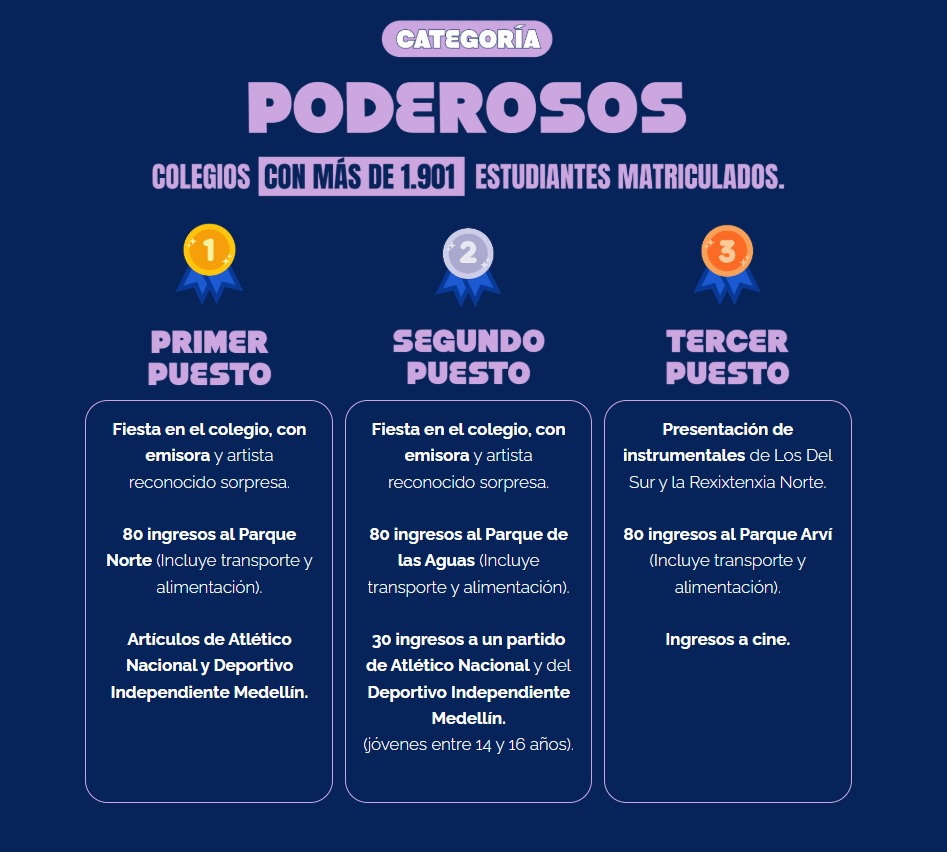 CATEGORÍA

PODEROSOS

COLEGIOS CON MÁS DE 1.901 ESTUDIANTES MATRICULADOS.

1

PRIMER PUESTO

Fiesta en el colegio, con emisora y artista reconocido sorpresa.

80 ingresos al Parque Norte (Incluye transporte y alimentación).

Artículos de Atlético Nacional y Deportivo Independiente Medellín.

2

SEGUNDO PUESTO

Fiesta en el colegio, con emisora y artista reconocido sorpresa.

80 ingresos al Parque de las Aguas (Incluye transporte y alimentación).

30 ingresos a un partido de Atlético Nacional y del Deportivo Independiente Medellín.
(jóvenes entre 14 y 16 años).

3

TERCER PUESTO

Presentación de instrumentales de Los Del Sur y la Rexixtenxia Norte.

80 ingresos al Parque Arví (Incluye transporte y alimentación).

Ingresos a cine.